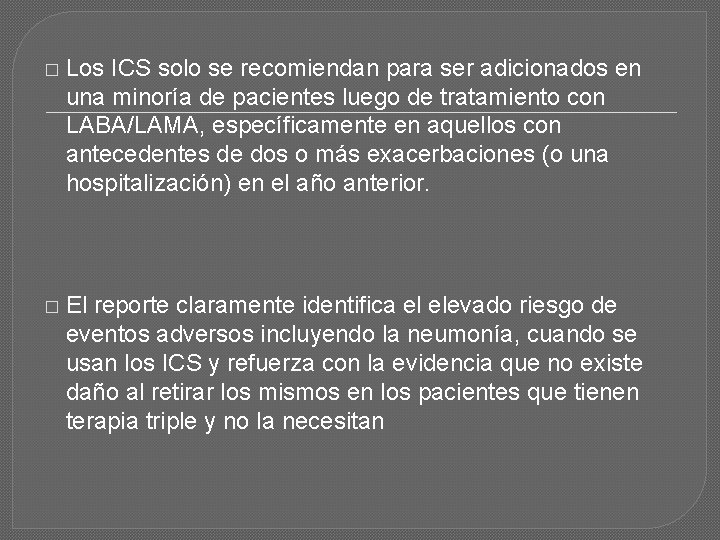 □ Los ICS solo se recomiendan para ser adicionados en una minoría de pacientes luego de tratamiento con LABA/LAMA, específicamente en aquellos con antecedentes de dos o más exacerbaciones (o una hospitalización) en el año anterior.

□ El reporte claramente identifica el elevado riesgo de eventos adversos incluyendo la neumonía, cuando se usan los ICS y refuerza con la evidencia que no existe daño al retirar los mismos en los pacientes que tienen terapia triple y no la necesitan